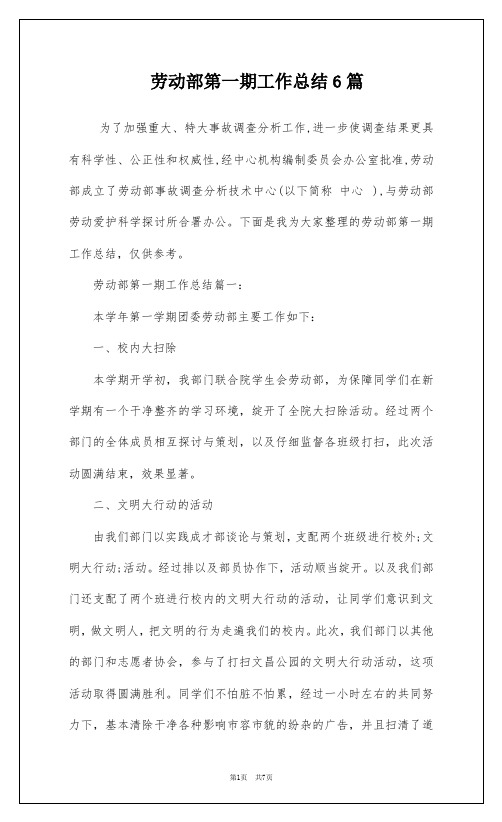 劳动部第一期工作总结 6 篇

为了加强重大、特大事故调查分析工作,进一步使调查结果更具有科学性、公正性和权威性,经中心机构编制委员会办公室批准,劳动部成立了劳动部事故调查分析技术中心(以下简称 中心 ),与劳动部劳动爱护科学探讨所合署办公。下面是我为大家整理的劳动部第一期工作总结,仅供参考。

劳动部第一期工作总结篇一:

本学年第一学期团委劳动部主要工作如下:

一、校内大扫除

本学期开学初,我部门联合院学生会劳动部,为保障同学们在新学期有一个干净整齐的学习环境,绽开了全院大扫除活动。经过两个部门的全体成员相互探讨与策划,以及仔细监督各班级打扫,此次活动圆满结束,效果显著。

二、文明大行动的活动

由我们部门以实践成才部谈论与策划,支配两个班级进行校外;文明大行动;活动。经过排以及部员协作下,活动顺当绽开。以及我们部门还支配了两个班进行校内的文明大行动的活动,让同学们意识到文明,做文明人,把文明的行为走遍我们的校内。此次,我们部门以其他的部门和志愿者协会,参与了打扫文昌公园的文明大行动活动,这项活动取得圆满胜利。同学们不怕脏不怕累,经过一小时左右的共同努力下,基本清除干净各种影响市容市貌的纷杂的广告,并且扫清了道

第1页 共7页